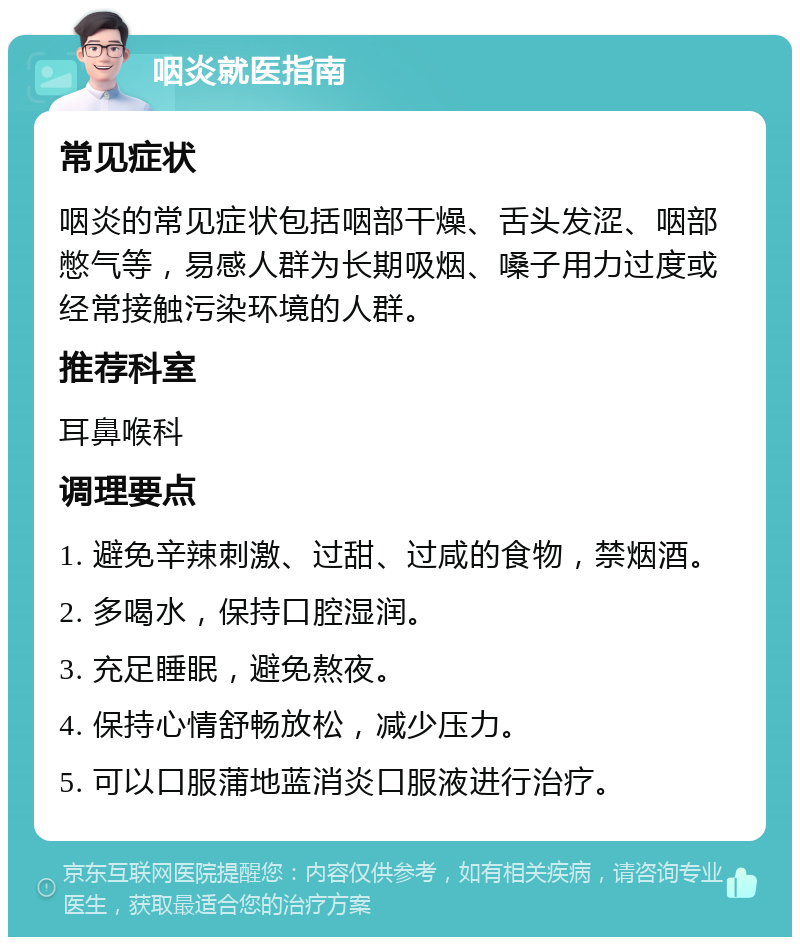 咽炎就医指南

常见症状

咽炎的常见症状包括咽部干燥、舌头发涩、咽部憋气等，易感人群为长期吸烟、嗓子用力过度或经常接触污染环境的人群。

推荐科室

耳鼻喉科

调理要点

1. 避免辛辣刺激、过甜、过咸的食物，禁烟酒。

2. 多喝水，保持口腔湿润。

3. 充足睡眠，避免熬夜。

4. 保持心情舒畅放松，减少压力。

5. 可以口服蒲地蓝消炎口服液进行治疗。

京东互联网医院提醒您：内容仅供参考，如有相关疾病，请咨询专业医生，获取最适合您的治疗方案